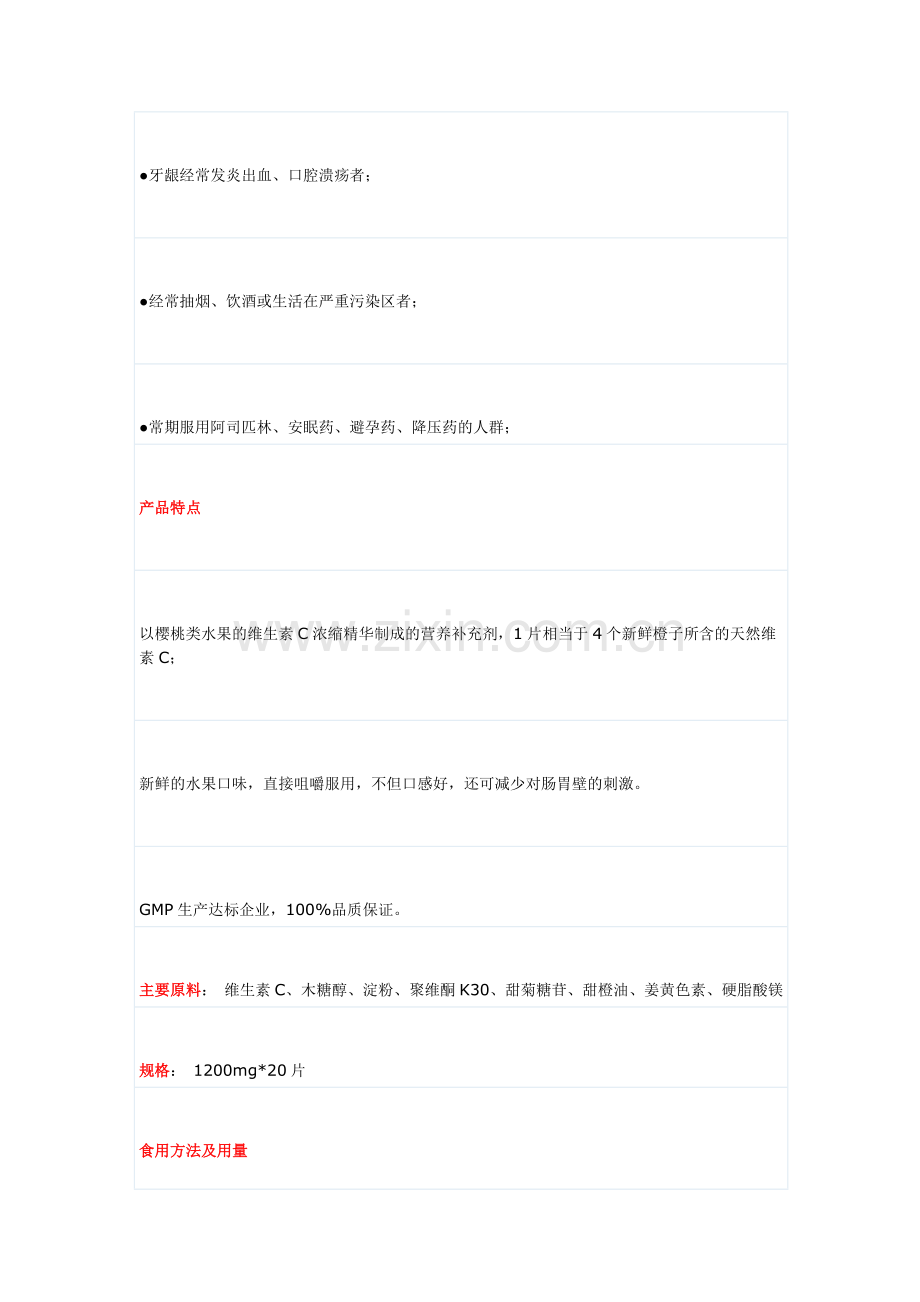 ●牙龈经常发炎出血、口腔溃疡者；

●经常抽烟、饮酒或生活在严重污染区者；

●常期服用阿司匹林、安眠药、避孕药、降压药的人群；

产品特点

以樱桃类水果的维生素 C 浓缩精华制成的营养补充剂，1 片相当于 4 个新鲜橙子所含的天然维素 C；

www.zixin.com.cn

新鲜的水果口味，直接咀嚼服用，不但口感好，还可减少对肠胃壁的刺激。

GMP 生产达标企业，100%品质保证。

主要原料： 维生素 C、木糖醇、淀粉、聚维酮 K30、甜菊糖苷、甜橙油、姜黄色素、硬脂酸镁

规格： 1200mg*20 片

食用方法及用量